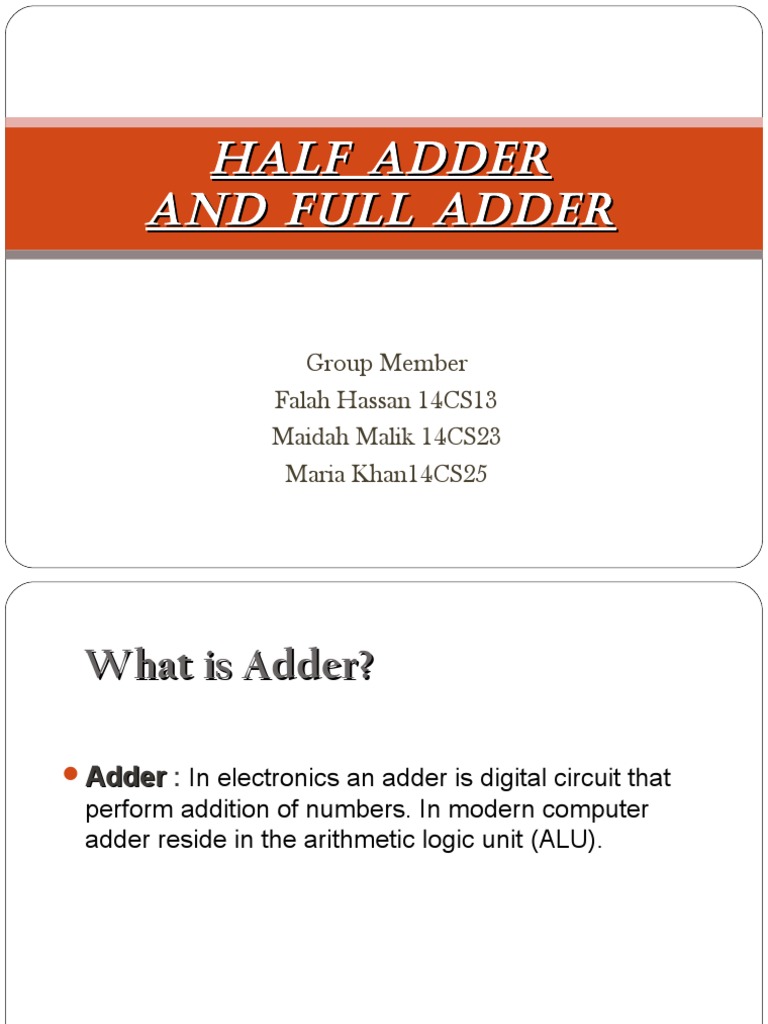 HALF ADDER
AND FULL ADDER

Group Member
Falah Hassan 14CS13
Maidah Malik 14CS23
Maria Khan14CS25

What is Adder?

• Adder : In electronics an adder is digital circuit that perform addition of numbers. In modern computer adder reside in the arithmetic logic unit (ALU).